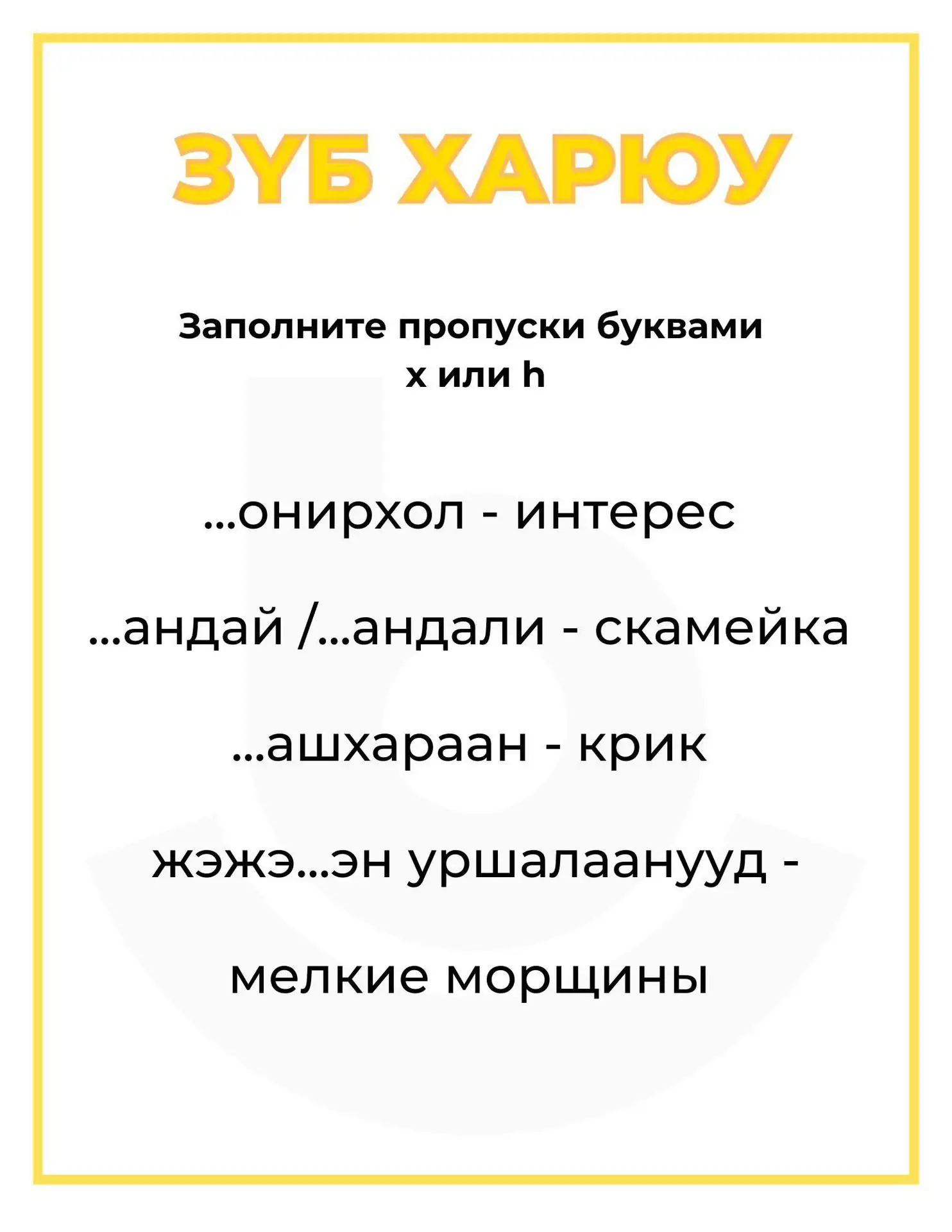 ЗҮБ ХАРЮУ

Заполните пропуски буквами х или һ

...онирхол - интерес

...андай /...андали - скамейка

...ашхараан - крик

жэжэ...эн уршалаанууд - мелкие морщины